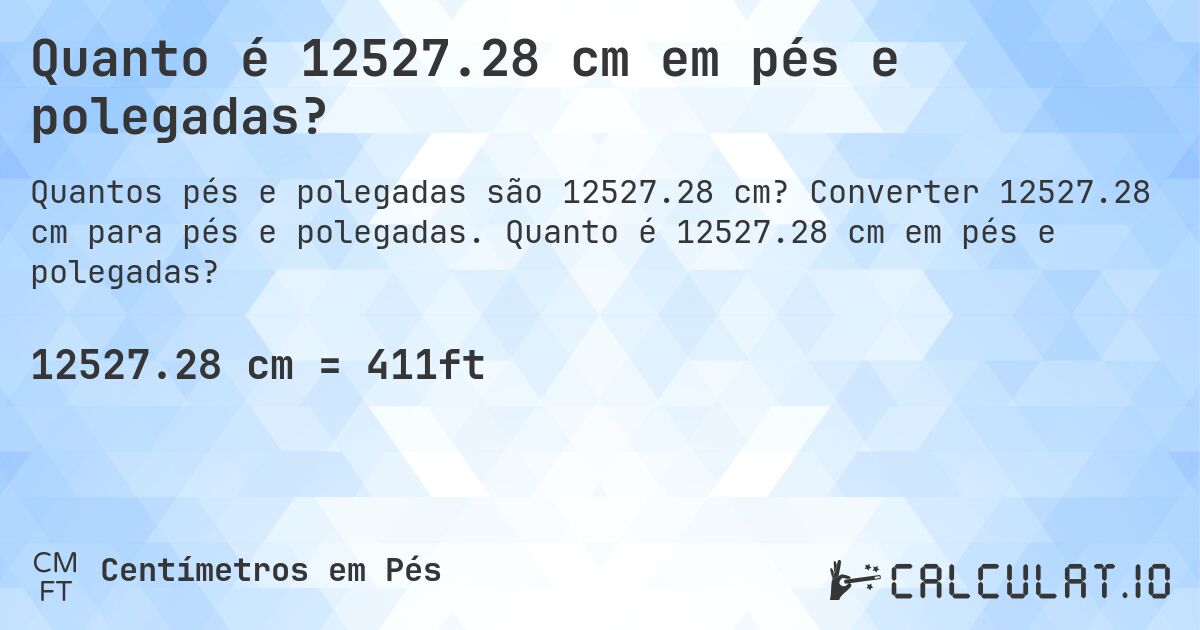 Quanto é 12527.28 cm em pés e polegadas?

Quantos pés e polegadas são 12527.28 cm? Converter 12527.28 cm para pés e polegadas. Quanto é 12527.28 cm em pés e polegadas?

12527.28 cm = 411ft

CM
FT
Centímetros em Pés

CALCULAT.IO